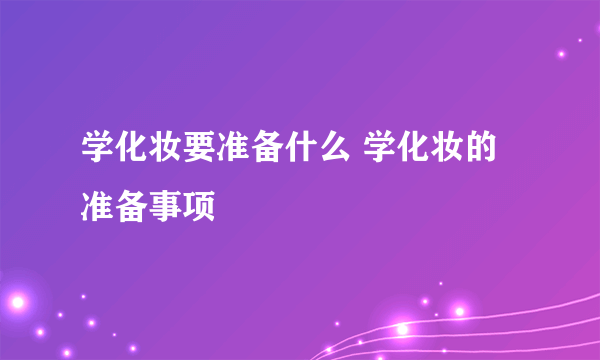 学化妆要准备什么 学化妆的准备事项